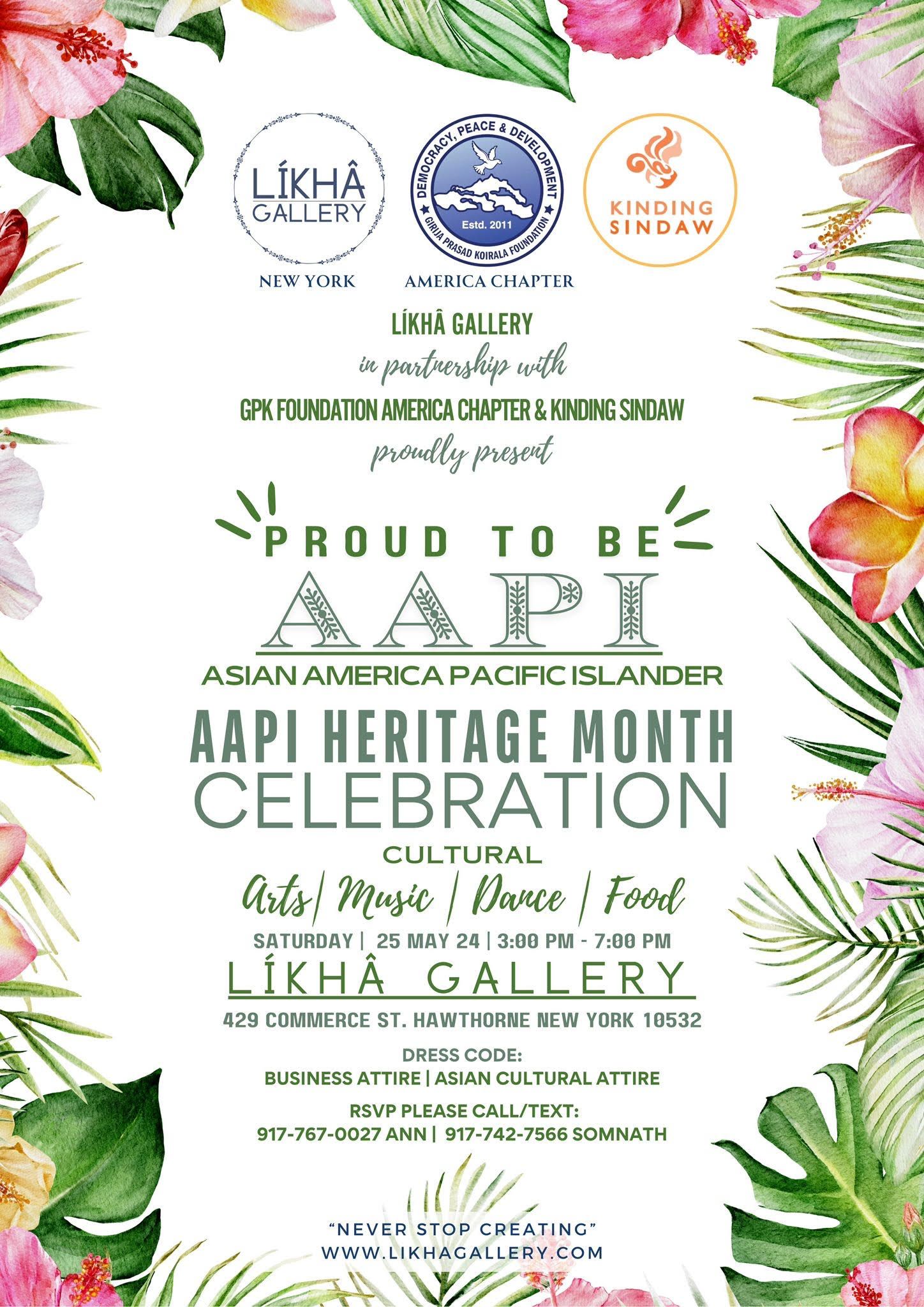 LÍKHÂ GALLERY
NEW YORK

DEMOCRACY, PEACE & DEVELOPMENT
Estd. 2011
GIRIJA PRASAD KOIRALA FOUNDATION
AMERICA CHAPTER

KINDING SINDAW

LÍKHÂ GALLERY
in partnership with
GPK FOUNDATION AMERICA CHAPTER & KINDING SINDAW
proudly present

PROUD TO BE
AAPI
ASIAN AMERICA PACIFIC ISLANDER
AAPI HERITAGE MONTH
CELEBRATION
CULTURAL
Arts | Music | Dance | Food
SATURDAY | 25 MAY 24 | 3:00 PM - 7:00 PM
LÍKHÂ GALLERY
429 COMMERCE ST. HAWTHORNE NEW YORK 10532

DRESS CODE:
BUSINESS ATTIRE | ASIAN CULTURAL ATTIRE

RSVP PLEASE CALL/TEXT:
917-767-0027 ANN | 917-742-7566 SOMNATH

"NEVER STOP CREATING"
WWW.LIKHAGALLERY.COM